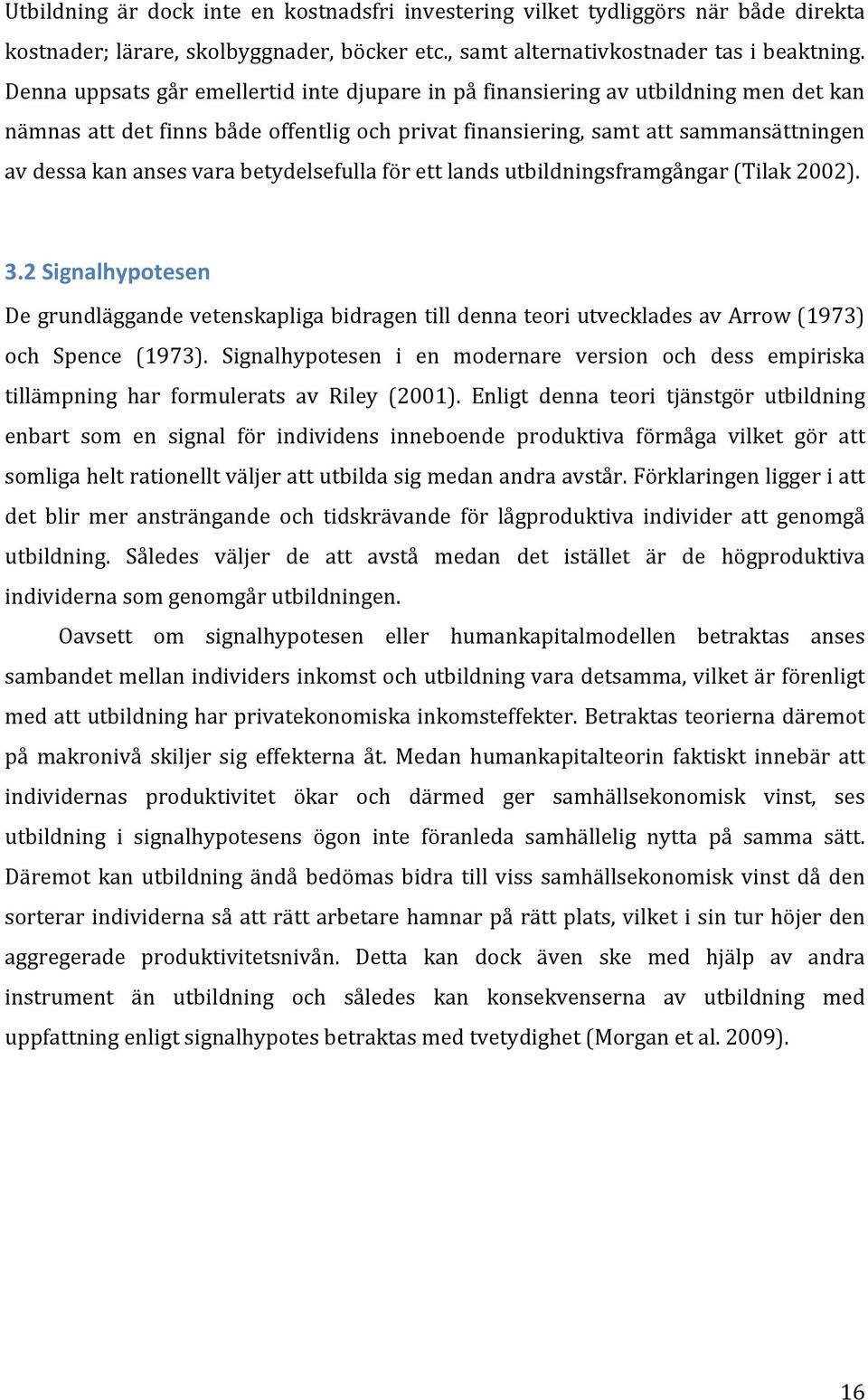 Utbildning är dock inte en kostnadsfri investering vilket tydliggörs när både direkta kostnader; lärare, skolbyggnader, böcker etc., samt alternativkostnader tas i beaktning. Denna uppsats går emellertid inte djupare in på finansiering av utbildning men det kan nämnas att det finns både offentlig och privat finansiering, samt att sammansättningen av dessa kan anses vara betydelsefulla för ett lands utbildningsframgångar (Tilak 2002).

3.2 Signalhypotesen

De grundläggande vetenskapliga bidragen till denna teori utvecklades av Arrow (1973) och Spence (1973). Signalhypotesen i en modernare version och dess empiriska tillämpning har formulerats av Riley (2001). Enligt denna teori tjänstgör utbildning enbart som en signal för individens inneboende produktiva förmåga vilket gör att somliga helt rationellt väljer att utbilda sig medan andra avstår. Förklaringen ligger i att det blir mer ansträngande och tidskrävande för lågproduktiva individer att genomgå utbildning. Således väljer de att avstå medan det istället är de högproduktiva individerna som genomgår utbildningen.

Oavsett om signalhypotesen eller humankapitalmodellen betraktas anses sambandet mellan individers inkomst och utbildning vara detsamma, vilket är förenligt med att utbildning har privatekonomiska inkomsteffekter. Betraktas teorierna däremot på makronivå skiljer sig effekterna åt. Medan humankapitalteorin faktiskt innebär att individernas produktivitet ökar och därmed ger samhällsekonomisk vinst, ses utbildning i signalhypotesens ögon inte föranleda samhällelig nytta på samma sätt. Däremot kan utbildning ändå bedömas bidra till viss samhällsekonomisk vinst då den sorterar individerna så att rätt arbetare hamnar på rätt plats, vilket i sin tur höjer den aggregerade produktivitetsnivån. Detta kan dock även ske med hjälp av andra instrument än utbildning och således kan konsekvenserna av utbildning med uppfattning enligt signalhypotes betraktas med tvetydighet (Morgan et al. 2009).

16